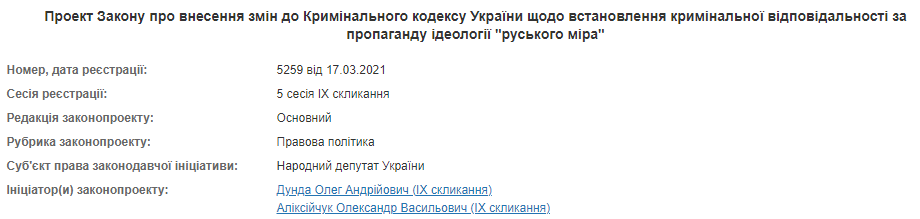 Проект Закону про внесення змін до Кримінального кодексу України щодо встановлення кримінальної відповідальності за пропаганду ідеології "руського міра"

| | |
|---|---|
| Номер, дата реєстрації: | 5259 від 17.03.2021 |
| Сесія реєстрації: | 5 сесія IX скликання |
| Редакція законопроекту: | Основний |
| Рубрика законопроекту: | Правова політика |
| Суб'єкт права законодавчої ініціативи: | Народний депутат України |
| Ініціатор(и) законопроекту: | Дунда Олег Андрійович (IX скликання) Аліксійчук Олександр Васильович (IX скликання) |